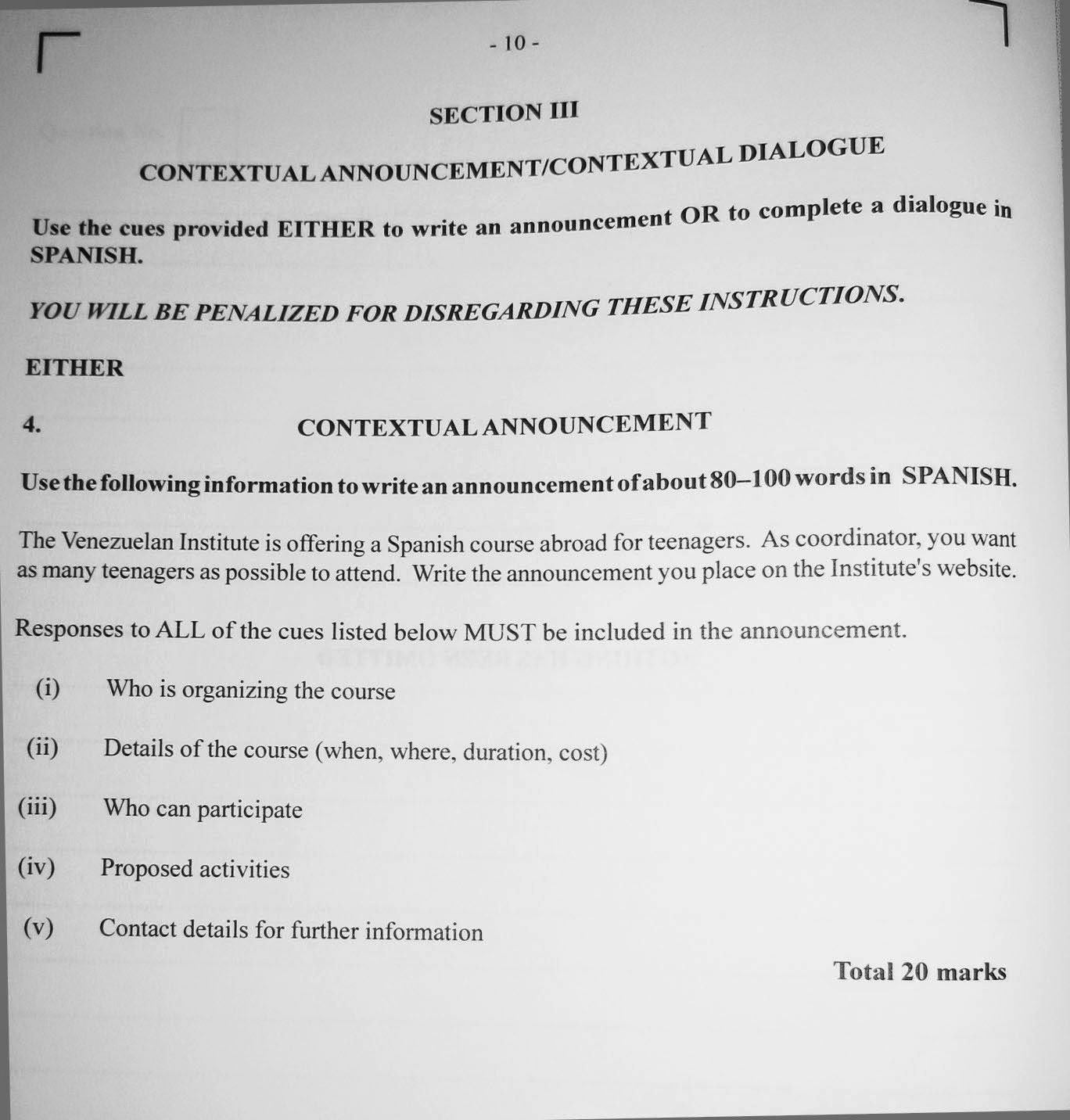 - 10 -

SECTION III

CONTEXTUAL ANNOUNCEMENT/CONTEXTUAL DIALOGUE

Use the cues provided EITHER to write an announcement OR to complete a dialogue in SPANISH.

YOU WILL BE PENALIZED FOR DISREGARDING THESE INSTRUCTIONS.

EITHER

4. CONTEXTUAL ANNOUNCEMENT

Use the following information to write an announcement of about 80–100 words in SPANISH.

The Venezuelan Institute is offering a Spanish course abroad for teenagers. As coordinator, you want as many teenagers as possible to attend. Write the announcement you place on the Institute's website.

Responses to ALL of the cues listed below MUST be included in the announcement.

(i) Who is organizing the course

(ii) Details of the course (when, where, duration, cost)

(iii) Who can participate

(iv) Proposed activities

(v) Contact details for further information

Total 20 marks